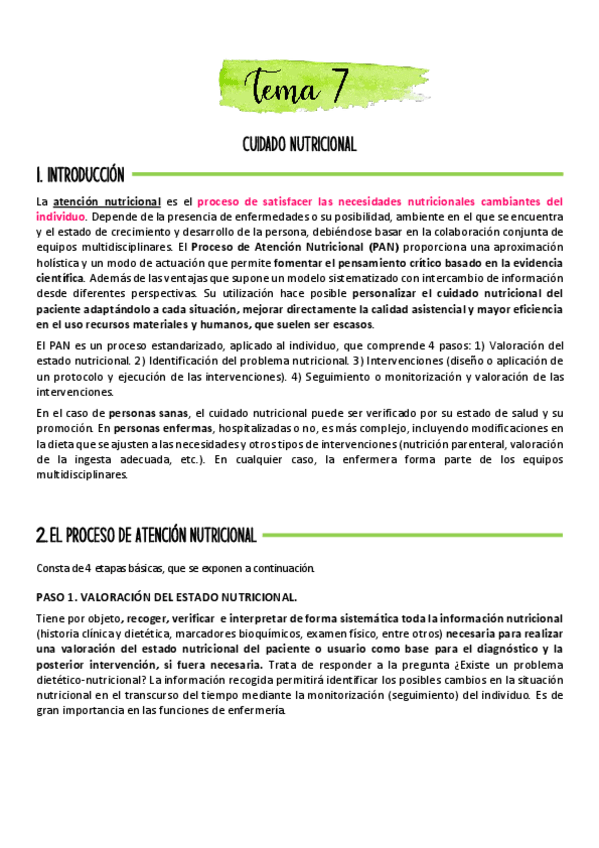 Tema 7

CUIDADO NUTRICIONAL

1. INTRODUCCIÓN

La atención nutricional es el proceso de satisfacer las necesidades nutricionales cambiantes del individuo. Depende de la presencia de enfermedades o su posibilidad, ambiente en el que se encuentra y el estado de crecimiento y desarrollo de la persona, debiéndose basar en la colaboración conjunta de equipos multidisciplinares. El Proceso de Atención Nutricional (PAN) proporciona una aproximación holística y un modo de actuación que permite fomentar el pensamiento crítico basado en la evidencia científica. Además de las ventajas que supone un modelo sistematizado con intercambio de información desde diferentes perspectivas. Su utilización hace posible personalizar el cuidado nutricional del paciente adaptándolo a cada situación, mejorar directamente la calidad asistencial y mayor eficiencia en el uso recursos materiales y humanos, que suelen ser escasos.

El PAN es un proceso estandarizado, aplicado al individuo, que comprende 4 pasos: 1) Valoración del estado nutricional. 2) Identificación del problema nutricional. 3) Intervenciones (diseño o aplicación de un protocolo y ejecución de las intervenciones). 4) Seguimiento o monitorización y valoración de las intervenciones.

En el caso de personas sanas, el cuidado nutricional puede ser verificado por su estado de salud y su promoción. En personas enfermas, hospitalizadas o no, es más complejo, incluyendo modificaciones en la dieta que se ajusten a las necesidades y otros tipos de intervenciones (nutrición parenteral, valoración de la ingesta adecuada, etc.). En cualquier caso, la enfermera forma parte de los equipos multidisciplinares.

2. EL PROCESO DE ATENCIÓN NUTRICIONAL

Consta de 4 etapas básicas, que se exponen a continuación.

PASO 1. VALORACIÓN DEL ESTADO NUTRICIONAL.

Tiene por objeto, recoger, verificar e interpretar de forma sistemática toda la información nutricional (historia clínica y dietética, marcadores bioquímicos, examen físico, entre otros) necesaria para realizar una valoración del estado nutricional del paciente o usuario como base para el diagnóstico y la posterior intervención, si fuera necesaria. Trata de responder a la pregunta ¿Existe un problema dietético-nutricional? La información recogida permitirá identificar los posibles cambios en la situación nutricional en el transcurso del tiempo mediante la monitorización (seguimiento) del individuo. Es de gran importancia en las funciones de enfermería.